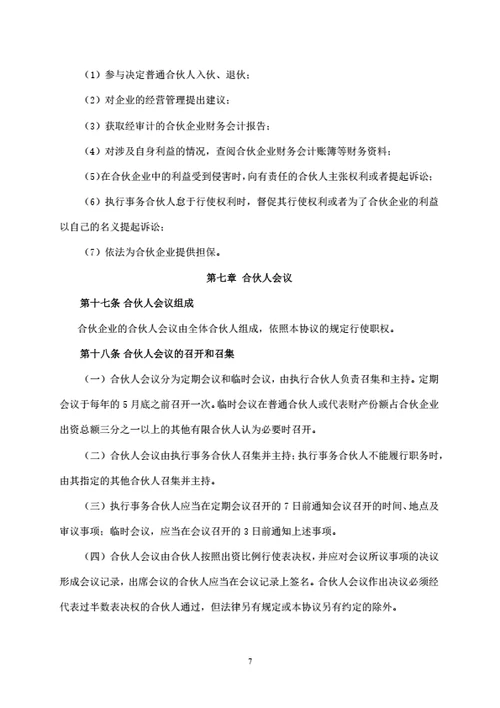 （1）参与决定普通合伙人入伙、退伙；

（2）对企业的经营管理提出建议；

（3）获取经审计的合伙企业财务会计报告；

（4）对涉及自身利益的情况，查阅合伙企业财务会计账簿等财务资料；

（5）在合伙企业中的利益受到侵害时，向有责任的合伙人主张权利或者提起诉讼；

（6）执行事务合伙人怠于行使权利时，督促其行使权利或者为了合伙企业的利益以自己的名义提起诉讼；

（7）依法为合伙企业提供担保。

第七章 合伙人会议

第十七条 合伙人会议组成

合伙企业的合伙人会议由全体合伙人组成，依照本协议的规定行使职权。

第十八条 合伙人会议的召开和召集

（一）合伙人会议分为定期会议和临时会议，由执行合伙人负责召集和主持。定期会议于每年的 5 月底之前召开一次。临时会议在普通合伙人或代表财产份额占合伙企业出资总额三分之一以上的其他有限合伙人认为必要时召开。

（二）合伙人会议由执行事务合伙人召集并主持；执行事务合伙人不能履行职务时，由其指定的其他合伙人召集并主持。

（三）执行事务合伙人应当在定期会议召开的 7 日前通知会议召开的时间、地点及审议事项；临时会议，应当在会议召开的 3 日前通知上述事项。

（四）合伙人会议由合伙人按照出资比例行使表决权，并应对会议所议事项的决议形成会议记录，出席会议的合伙人应当在会议记录上签名。合伙人会议作出决议必须经代表过半数表决权的合伙人通过，但法律另有规定或本协议另有约定的除外。

7